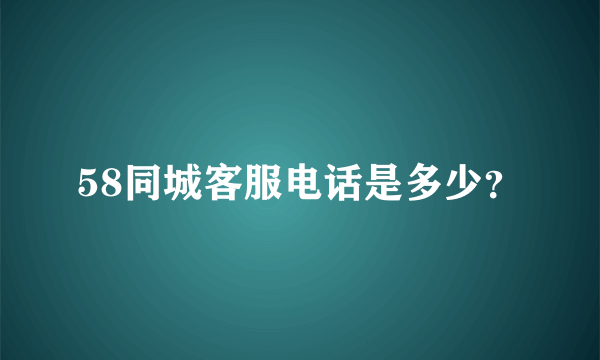 58同城客服电话是多少?